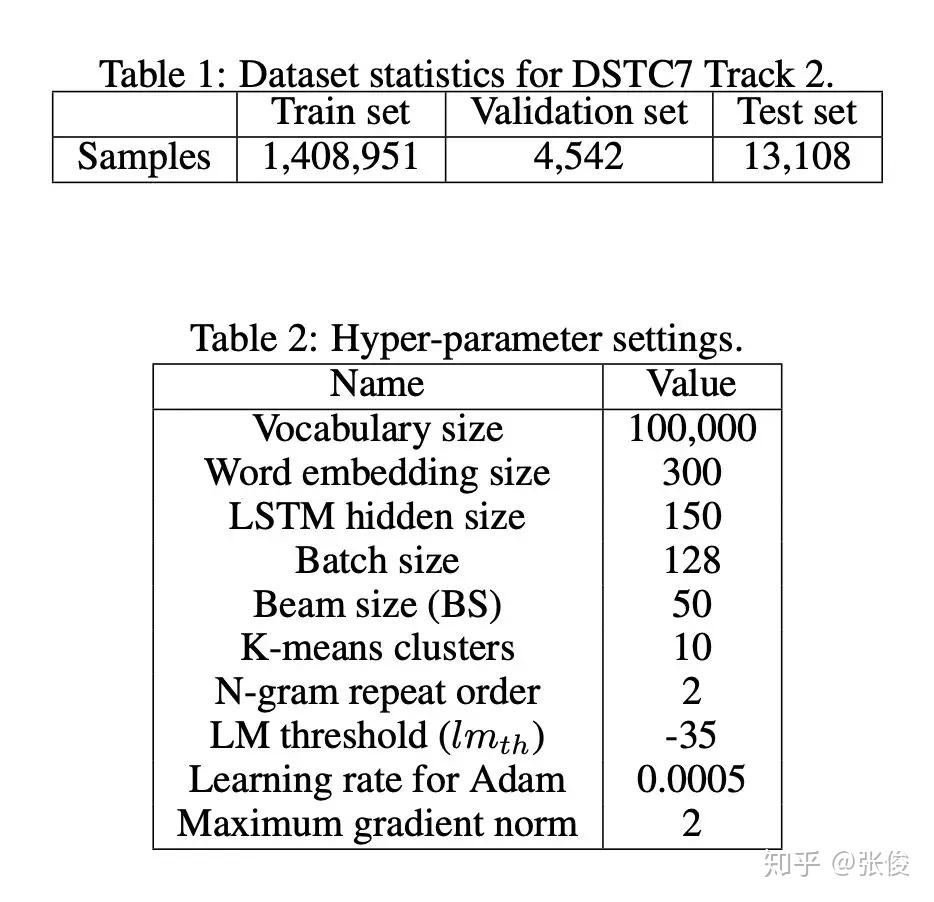 Table 1: Dataset statistics for DSTC7 Track 2.

| | Train set | Validation set | Test set |
|---|---|---|---|
| Samples | 1,408,951 | 4,542 | 13,108 |

Table 2: Hyper-parameter settings.

| Name | Value |
|---|---|
| Vocabulary size | 100,000 |
| Word embedding size | 300 |
| LSTM hidden size | 150 |
| Batch size | 128 |
| Beam size (BS) | 50 |
| K-means clusters | 10 |
| N-gram repeat order | 2 |
| LM threshold ($lm_{th}$) | -35 |
| Learning rate for Adam | 0.0005 |
| Maximum gradient norm | 2 |

知乎 @张俊